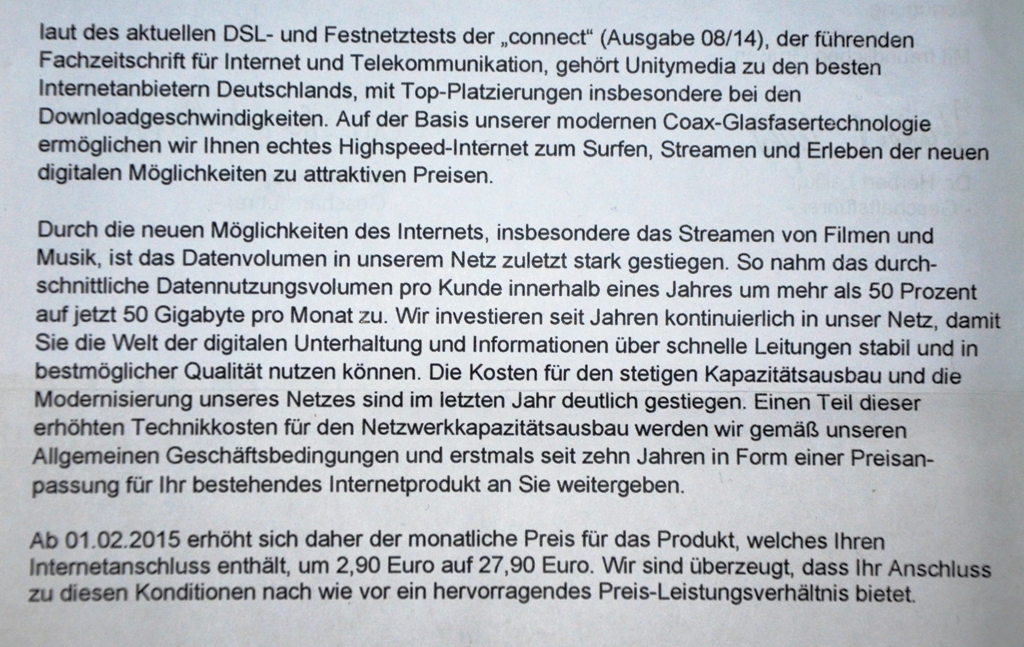 laut des aktuellen DSL- und Festnetztests der „connect“ (Ausgabe 08/14), der führenden Fachzeitschrift für Internet und Telekommunikation, gehört Unitymedia zu den besten Internetanbietern Deutschlands, mit Top-Platzierungen insbesondere bei den Downloadgeschwindigkeiten. Auf der Basis unserer modernen Coax-Glasfasertechnologie ermöglichen wir Ihnen echtes Highspeed-Internet zum Surfen, Streamen und Erleben der neuen digitalen Möglichkeiten zu attraktiven Preisen.

Durch die neuen Möglichkeiten des Internets, insbesondere das Streamen von Filmen und Musik, ist das Datenvolumen in unserem Netz zuletzt stark gestiegen. So nahm das durchschnittliche Datennutzungsvolumen pro Kunde innerhalb eines Jahres um mehr als 50 Prozent auf jetzt 50 Gigabyte pro Monat zu. Wir investieren seit Jahren kontinuierlich in unser Netz, damit Sie die Welt der digitalen Unterhaltung und Informationen über schnelle Leitungen stabil und in bestmöglicher Qualität nutzen können. Die Kosten für den stetigen Kapazitätsausbau und die Modernisierung unseres Netzes sind im letzten Jahr deutlich gestiegen. Einen Teil dieser erhöhten Technikkosten für den Netzwerkkapazitätsausbau werden wir gemäß unseren Allgemeinen Geschäftsbedingungen und erstmals seit zehn Jahren in Form einer Preisanpassung für Ihr bestehendes Internetprodukt an Sie weitergeben.

Ab 01.02.2015 erhöht sich daher der monatliche Preis für das Produkt, welches Ihren Internetanschluss enthält, um 2,90 Euro auf 27,90 Euro. Wir sind überzeugt, dass Ihr Anschluss zu diesen Konditionen nach wie vor ein hervorragendes Preis-Leistungsverhältnis bietet.